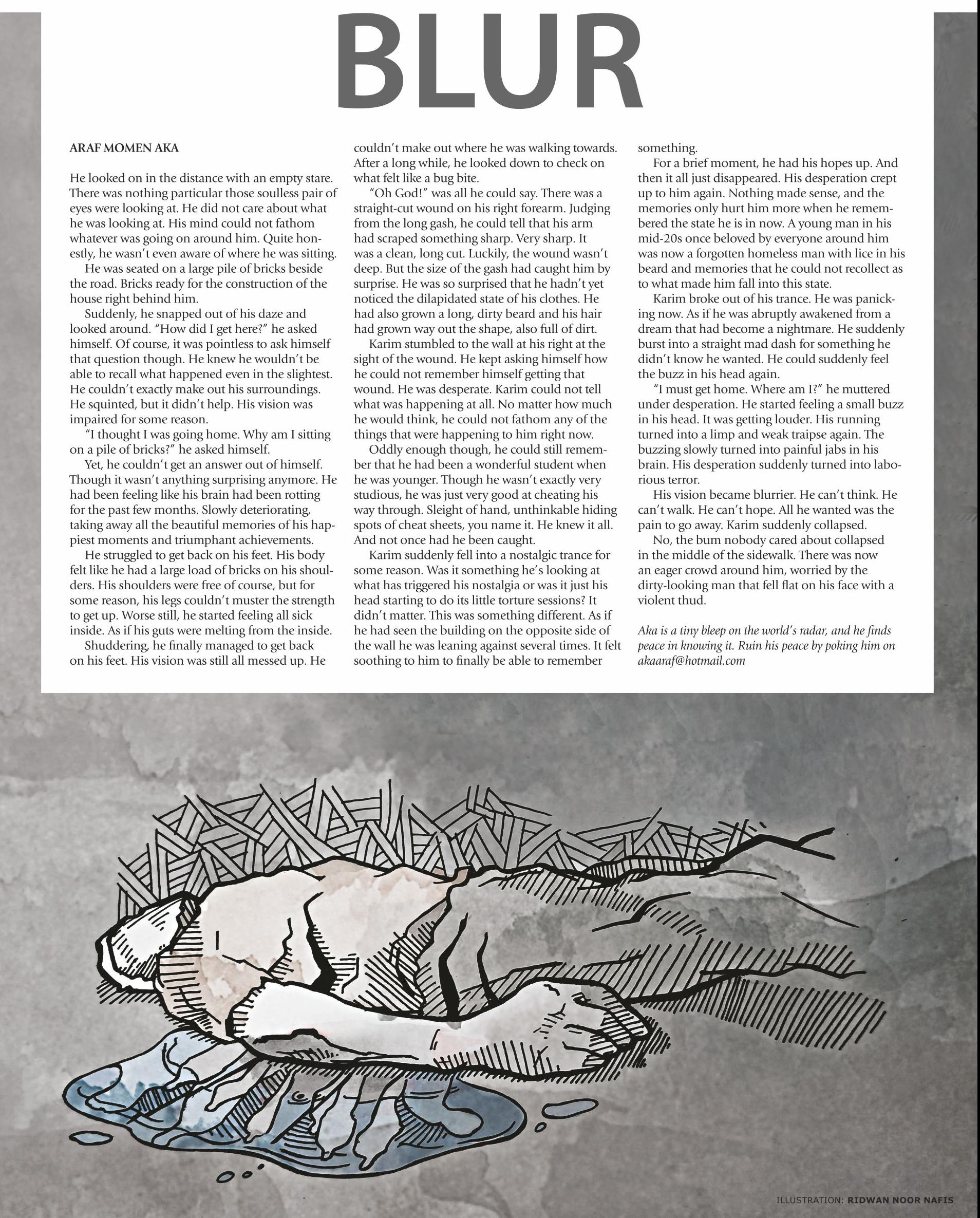 BLUR

ARAF MOMEN AKA

He looked on in the distance with an empty stare. There was nothing particular those soulless pair of eyes were looking at. He did not care about what he was looking at. His mind could not fathom whatever was going on around him. Quite honestly, he wasn't even aware of where he was sitting.

He was seated on a large pile of bricks beside the road. Bricks ready for the construction of the house right behind him.

Suddenly, he snapped out of his daze and looked around. "How did I get here?" he asked himself. Of course, it was pointless to ask himself that question though. He knew he wouldn't be able to recall what happened even in the slightest. He couldn't exactly make out his surroundings. He squinted, but it didn't help. His vision was impaired for some reason.

"I thought I was going home. Why am I sitting on a pile of bricks?" he asked himself.

Yet, he couldn't get an answer out of himself. Though it wasn't anything surprising anymore. He had been feeling like his brain had been rotting for the past few months. Slowly deteriorating, taking away all the beautiful memories of his happiest moments and triumphant achievements.

He struggled to get back on his feet. His body felt like he had a large load of bricks on his shoulders. His shoulders were free of course, but for some reason, his legs couldn't muster the strength to get up. Worse still, he started feeling all sick inside. As if his guts were melting from the inside.

Shuddering, he finally managed to get back on his feet. His vision was still all messed up. He couldn't make out where he was walking towards. After a long while, he looked down to check on what felt like a bug bite.

"Oh God!" was all he could say. There was a straight-cut wound on his right forearm. Judging from the long gash, he could tell that his arm had scraped something sharp. Very sharp. It was a clean, long cut. Luckily, the wound wasn't deep. But the size of the gash had caught him by surprise. He was so surprised that he hadn't yet noticed the dilapidated state of his clothes. He had also grown a long, dirty beard and his hair had grown way out the shape, also full of dirt.

Karim stumbled to the wall at his right at the sight of the wound. He kept asking himself how he could not remember himself getting that wound. He was desperate. Karim could not tell what was happening at all. No matter how much he would think, he could not fathom any of the things that were happening to him right now.

Oddly enough though, he could still remember that he had been a wonderful student when he was younger. Though he wasn't exactly very studious, he was just very good at cheating his way through. Sleight of hand, unthinkable hiding spots of cheat sheets, you name it. He knew it all. And not once had he been caught.

Karim suddenly fell into a nostalgic trance for some reason. Was it something he's looking at what has triggered his nostalgia or was it just his head starting to do its little torture sessions? It didn't matter. This was something different. As if he had seen the building on the opposite side of the wall he was leaning against several times. It felt soothing to him to finally be able to remember something.

For a brief moment, he had his hopes up. And then it all just disappeared. His desperation crept up to him again. Nothing made sense, and the memories only hurt him more when he remembered the state he is in now. A young man in his mid-20s once beloved by everyone around him was now a forgotten homeless man with lice in his beard and memories that he could not recollect as to what made him fall into this state.

Karim broke out of his trance. He was panicking now. As if he was abruptly awakened from a dream that had become a nightmare. He suddenly burst into a straight mad dash for something he didn't know he wanted. He could suddenly feel the buzz in his head again.

"I must get home. Where am I?" he muttered under desperation. He started feeling a small buzz in his head. It was getting louder. His running turned into a limp and weak traipse again. The buzzing slowly turned into painful jabs in his brain. His desperation suddenly turned into laborious terror.

His vision became blurrier. He can't think. He can't walk. He can't hope. All he wanted was the pain to go away. Karim suddenly collapsed.

No, the bum nobody cared about collapsed in the middle of the sidewalk. There was now an eager crowd around him, worried by the dirty-looking man that fell flat on his face with a violent thud.

Aka is a tiny bleep on the world's radar, and he finds peace in knowing it. Ruin his peace by poking him on akaaraf@hotmail.com

ILLUSTRATION: RIDWAN NOOR NAFIS